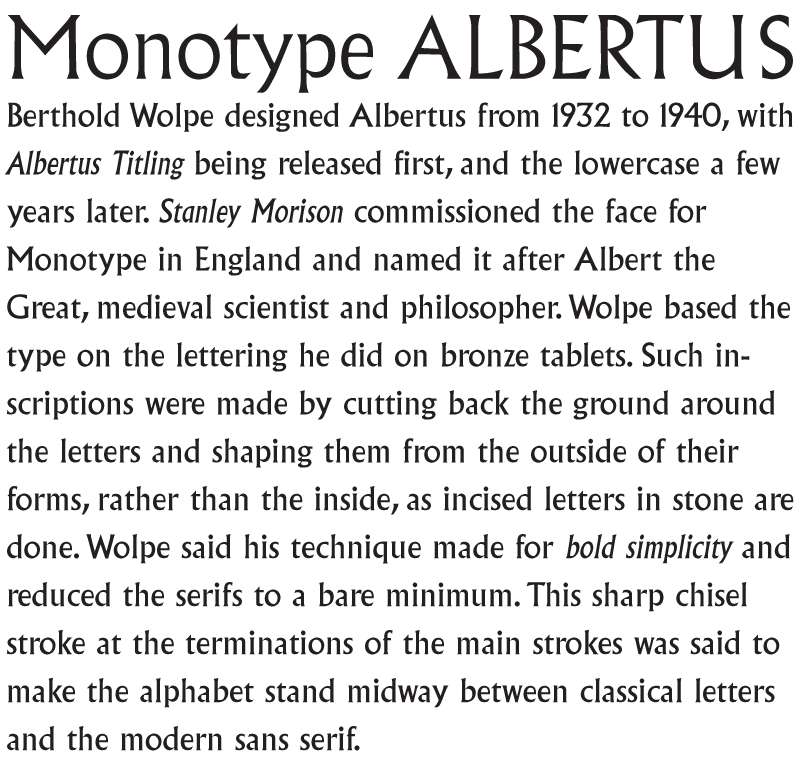 Monotype ALBERTUS

Berthold Wolpe designed Albertus from 1932 to 1940, with Albertus Titling being released first, and the lowercase a few years later. Stanley Morison commissioned the face for Monotype in England and named it after Albert the Great, medieval scientist and philosopher. Wolpe based the type on the lettering he did on bronze tablets. Such inscriptions were made by cutting back the ground around the letters and shaping them from the outside of their forms, rather than the inside, as incised letters in stone are done. Wolpe said his technique made for bold simplicity and reduced the serifs to a bare minimum. This sharp chisel stroke at the terminations of the main strokes was said to make the alphabet stand midway between classical letters and the modern sans serif.